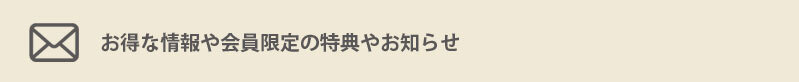 お得な情報や会員限定の特典やお知らせ